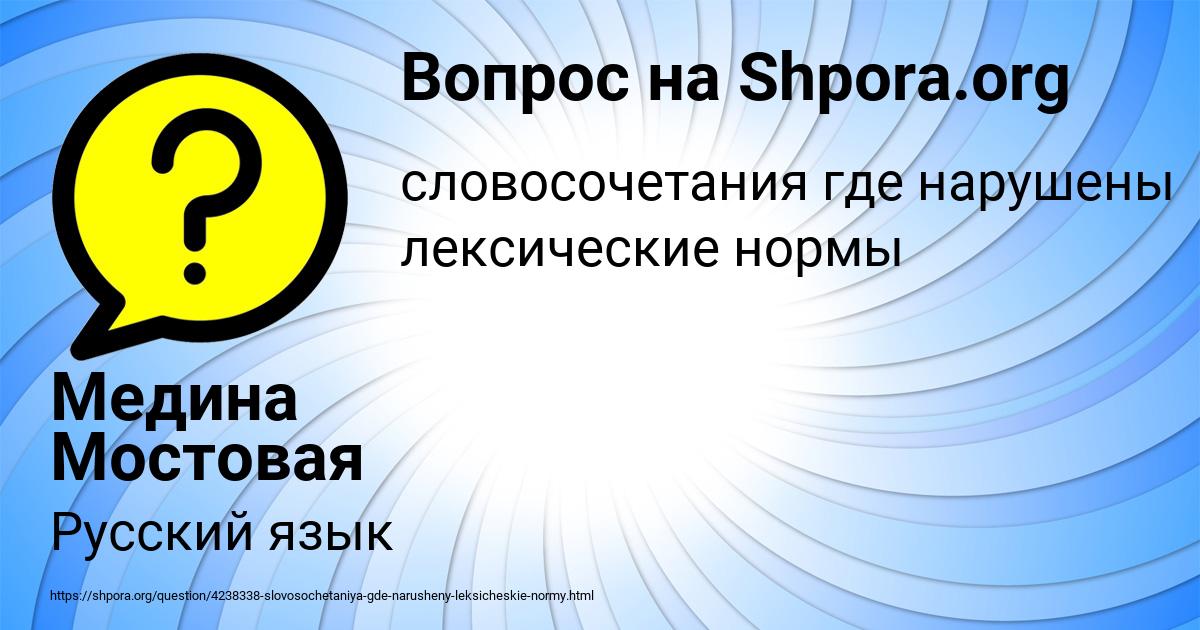 Вопрос на Shpora.org

словосочетания где нарушены лексические нормы

Медина Мостовая

Русский язык

https://shpora.org/question/4238338-slovosochetaniya-gde-narusheny-leksicheskie-normy.html